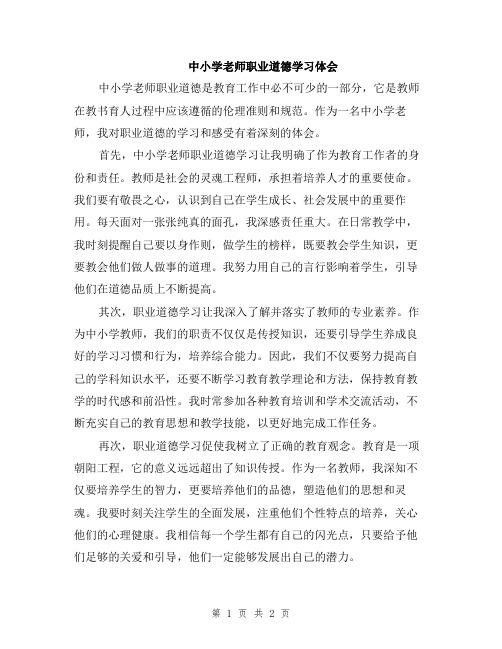 中小学老师职业道德学习体会

中小学老师职业道德是教育工作中必不可少的一部分，它是教师在教书育人过程中应该遵循的伦理准则和规范。作为一名中小学老师，我对职业道德的学习和感受有着深刻的体会。

首先，中小学老师职业道德学习让我明确了作为教育工作者的身份和责任。教师是社会的灵魂工程师，承担着培养人才的重要使命。我们要有敬畏之心，认识到自己在学生成长、社会发展中的重要作用。每天面对一张张纯真的面孔，我深感责任重大。在日常教学中，我时刻提醒自己要以身作则，做学生的榜样，既要教会学生知识，更要教会他们做人做事的道理。我努力用自己的言行影响着学生，引导他们在道德品质上不断提高。

其次，职业道德学习让我深入了解并落实了教师的专业素养。作为中小学教师，我们的职责不仅仅是传授知识，还要引导学生养成良好的学习习惯和行为，培养综合能力。因此，我们不仅要努力提高自己的学科知识水平，还要不断学习教育教学理论和方法，保持教育教学的时代感和前沿性。我时常参加各种教育培训和学术交流活动，不断充实自己的教育思想和教学技能，以更好地完成工作任务。

再次，职业道德学习促使我树立了正确的教育观念。教育是一项朝阳工程，它的意义远远超出了知识传授。作为一名教师，我深知不仅要培养学生的智力，更要培养他们的品德，塑造他们的思想和灵魂。我要时刻关注学生的全面发展，注重他们个性特点的培养，关心他们的心理健康。我相信每一个学生都有自己的闪光点，只要给予他们足够的关爱和引导，他们一定能够发展出自己的潜力。

第 1 页 共 2 页